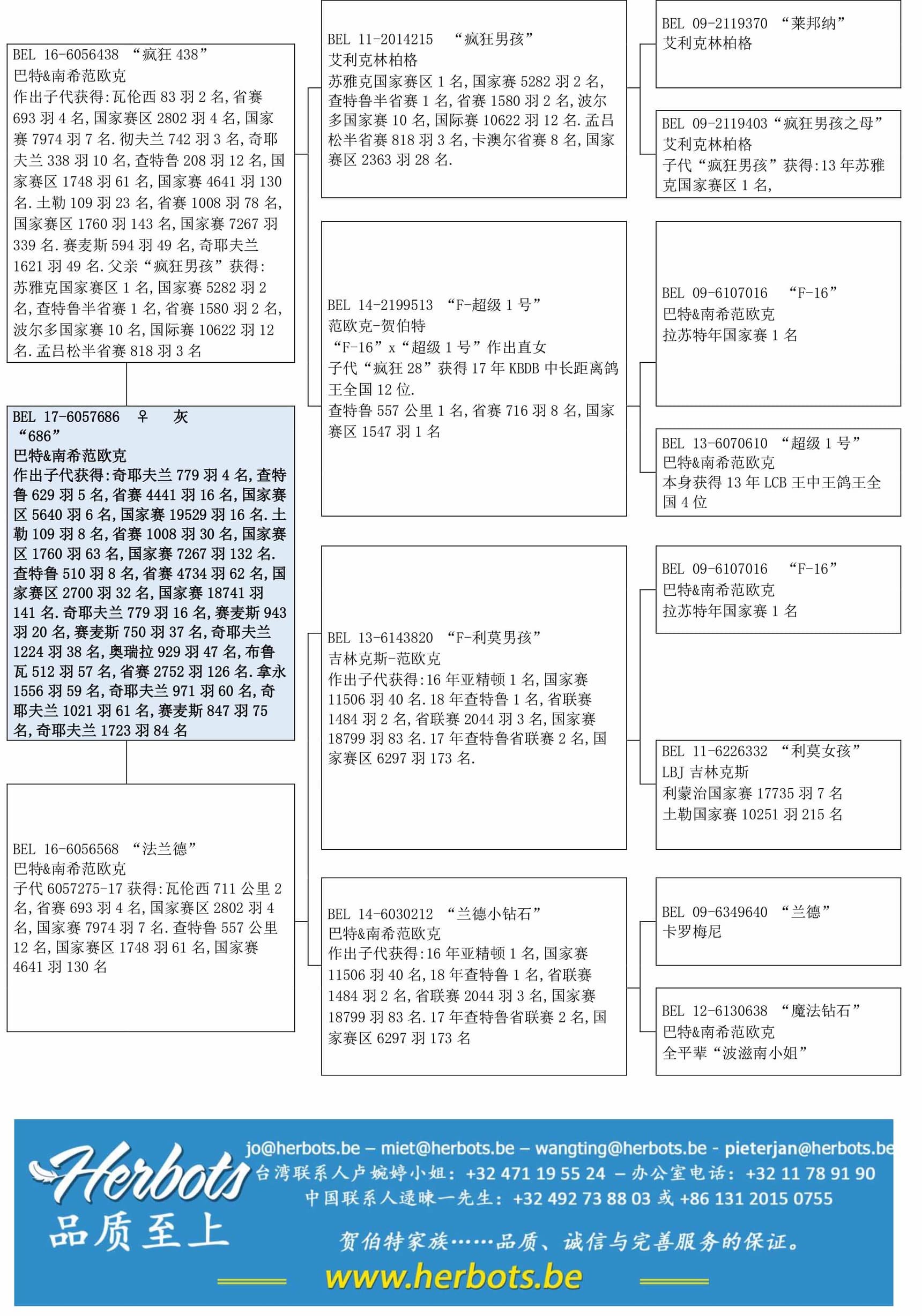 BEL 16-6056438 “疯狂 438”
巴特&南希范欧克
作出子代获得:瓦伦西 83 羽 2 名,省赛 693 羽 4 名,国家赛区 2802 羽 4 名,国家赛 7974 羽 7 名.彻夫兰 742 羽 3 名,奇耶夫兰 338 羽 10 名,查特鲁 208 羽 12 名,国家赛区 1748 羽 61 名,国家赛 4641 羽 130 名.土勒 109 羽 23 名,省赛 1008 羽 78 名,国家赛区 1760 羽 143 名,国家赛 7267 羽 339 名.赛麦斯 594 羽 49 名,奇耶夫兰 1621 羽 49 名.父亲“疯狂男孩”获得:苏雅克国家赛区 1 名,国家赛 5282 羽 2 名,查特鲁半省赛 1 名,省赛 1580 羽 2 名,波尔多国家赛 10 名,国际赛 10622 羽 12 名.孟吕松半省赛 818 羽 3 名

BEL 17-6057686 ♀ 灰
“686”
巴特&南希范欧克
作出子代获得:奇耶夫兰 779 羽 4 名,查特鲁 629 羽 5 名,省赛 4441 羽 16 名,国家赛区 5640 羽 6 名,国家赛 19529 羽 16 名.土勒 109 羽 8 名,省赛 1008 羽 30 名,国家赛区 1760 羽 63 名,国家赛 7267 羽 132 名.查特鲁 510 羽 8 名,省赛 4734 羽 62 名,国家赛区 2700 羽 32 名,国家赛 18741 羽 141 名.奇耶夫兰 779 羽 16 名,赛麦斯 943 羽 20 名,赛麦斯 750 羽 37 名,奇耶夫兰 1224 羽 38 名,奥瑞拉 929 羽 47 名,布鲁瓦 512 羽 57 名,省赛 2752 羽 126 名.拿永 1556 羽 59 名,奇耶夫兰 971 羽 60 名,奇耶夫兰 1021 羽 61 名,赛麦斯 847 羽 75 名,奇耶夫兰 1723 羽 84 名

BEL 16-6056568 “法兰德”
巴特&南希范欧克
子代 6057275-17 获得:瓦伦西 711 公里 2 名,省赛 693 羽 4 名,国家赛区 2802 羽 4 名,国家赛 7974 羽 7 名.查特鲁 557 公里 12 名,国家赛区 1748 羽 61 名,国家赛 4641 羽 130 名

BEL 11-2014215 “疯狂男孩”
艾利克林柏格
苏雅克国家赛区 1 名,国家赛 5282 羽 2 名,查特鲁半省赛 1 名,省赛 1580 羽 2 名,波尔多国家赛 10 名,国际赛 10622 羽 12 名.孟吕松半省赛 818 羽 3 名,卡澳尔省赛 8 名,国家赛区 2363 羽 28 名.

BEL 14-2199513 “F-超级 1 号”
范欧克-贺伯特
“F-16”x“超级 1 号”作出直女
子代“疯狂 28”获得 17 年 KBDB 中长距离鸽王全国 12 位.
查特鲁 557 公里 1 名,省赛 716 羽 8 名,国家赛区 1547 羽 1 名

BEL 13-6143820 “F-利莫男孩”
吉林克斯-范欧克
作出子代获得:16 年亚精顿 1 名,国家赛 11506 羽 40 名.18 年查特鲁 1 名,省联赛 1484 羽 2 名,省联赛 2044 羽 3 名,国家赛 18799 羽 83 名.17 年查特鲁省联赛 2 名,国家赛区 6297 羽 173 名.

BEL 14-6030212 “兰德小钻石”
巴特&南希范欧克
作出子代获得:16 年亚精顿 1 名,国家赛 11506 羽 40 名,18 年查特鲁 1 名,省联赛 1484 羽 2 名,省联赛 2044 羽 3 名,国家赛 18799 羽 83 名.17 年查特鲁省联赛 2 名,国家赛区 6297 羽 173 名

BEL 09-2119370 “莱邦纳”
艾利克林柏格

BEL 09-2119403“疯狂男孩之母”
艾利克林柏格
子代“疯狂男孩”获得:13 年苏雅克国家赛区 1 名,

BEL 09-6107016 “F-16”
巴特&南希范欧克
拉苏特年国家赛 1 名

BEL 13-6070610 “超级 1 号”
巴特&南希范欧克
本身获得 13 年 LCB 王中王鸽王全国 4 位

BEL 09-6107016 “F-16”
巴特&南希范欧克
拉苏特年国家赛 1 名

BEL 11-6226332 “利莫女孩”
LBJ 吉林克斯
利蒙治国家赛 17735 羽 7 名
土勒国家赛 10251 羽 215 名

BEL 09-6349640 “兰德”
卡罗梅尼

BEL 12-6130638 “魔法钻石”
巴特&南希范欧克
全平辈“波滋南小姐”

Herbots
品质至上
jo@herbots.be – miet@herbots.be – wangting@herbots.be - pieterjan@herbots.be
台湾联系人卢婉婷小姐: +32 471 19 55 24 – 办公室电话: +32 11 78 91 90
中国联系人逯暕一先生: +32 492 73 88 03 或 +86 131 2015 0755
贺伯特家族……品质、诚信与完善服务的保证。
www.herbots.be